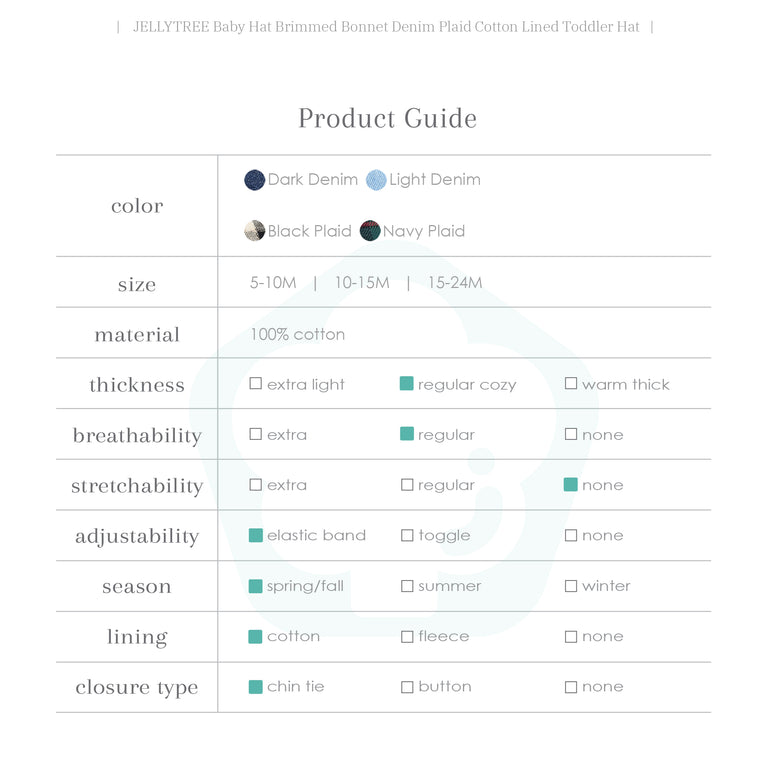 | JELLYTREE Baby Hat Brimmed Bonnet Denim Plaid Cotton Lined Toddler Hat |

Product Guide

| color | Dark Denim Light Denim Black Plaid Navy Plaid | | |
|---|---|---|---|
| size | 5-10M \| 10-15M \| 15-24M | | |
| material | 100% cotton | | |
| thickness | ☐ extra light | ■ regular cozy | ☐ warm thick |
| breathability | ☐ extra | ■ regular | ☐ none |
| stretchability | ☐ extra | ☐ regular | ■ none |
| adjustability | ■ elastic band | ☐ toggle | ☐ none |
| season | ■ spring/fall | ☐ summer | ☐ winter |
| lining | ■ cotton | ☐ fleece | ☐ none |
| closure type | ■ chin tie | ☐ button | ☐ none |